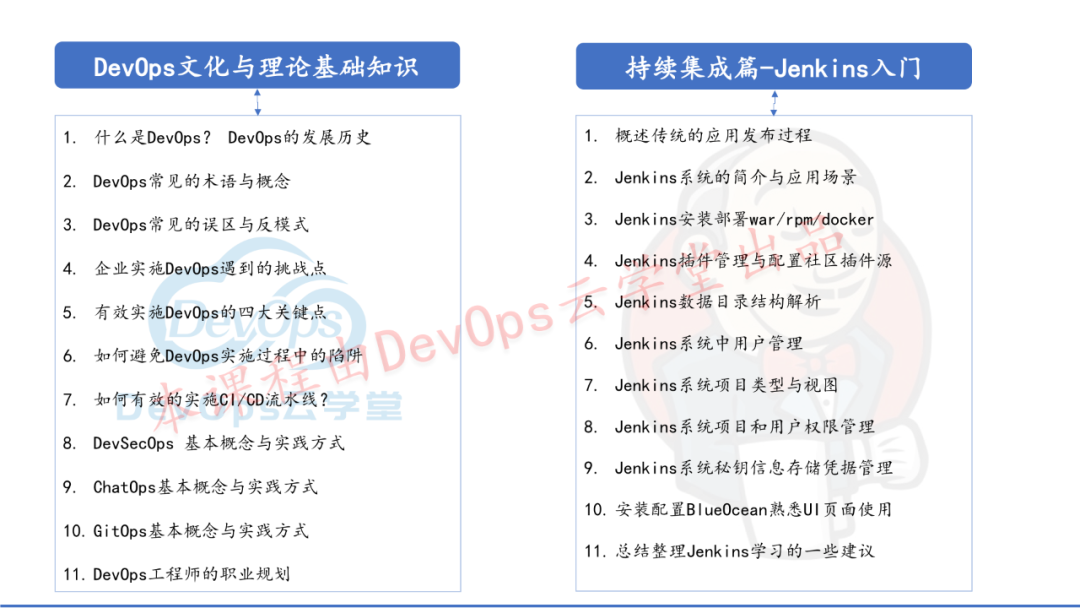 DevOps文化与理论基础知识

1. 什么是DevOps? DevOps的发展历史

2. DevOps常见的术语与概念

3. DevOps常见的误区与反模式

4. 企业实施DevOps遇到的挑战点

5. 有效实施DevOps的四大关键点

6. 如何避免DevOps实施过程中的陷阱

7. 如何有效的实施CI/CD流水线?

8. DevSecOps 基本概念与实践方式

9. ChatOps基本概念与实践方式

10. GitOps基本概念与实践方式

11. DevOps工程师的职业规划

持续集成篇-Jenkins入门

1. 概述传统的应用发布过程

2. Jenkins系统的简介与应用场景

3. Jenkins安装部署war/rpm/docker

4. Jenkins插件管理与配置社区插件源

5. Jenkins数据目录结构解析

6. Jenkins系统中用户管理

7. Jenkins系统项目类型与视图

8. Jenkins系统项目和用户权限管理

9. Jenkins系统秘钥信息存储凭据管理

10. 安装配置BlueOcean熟悉UI页面使用

11. 总结整理Jenkins学习的一些建议

本课程由DevOps云学堂出品

DevOps云学堂